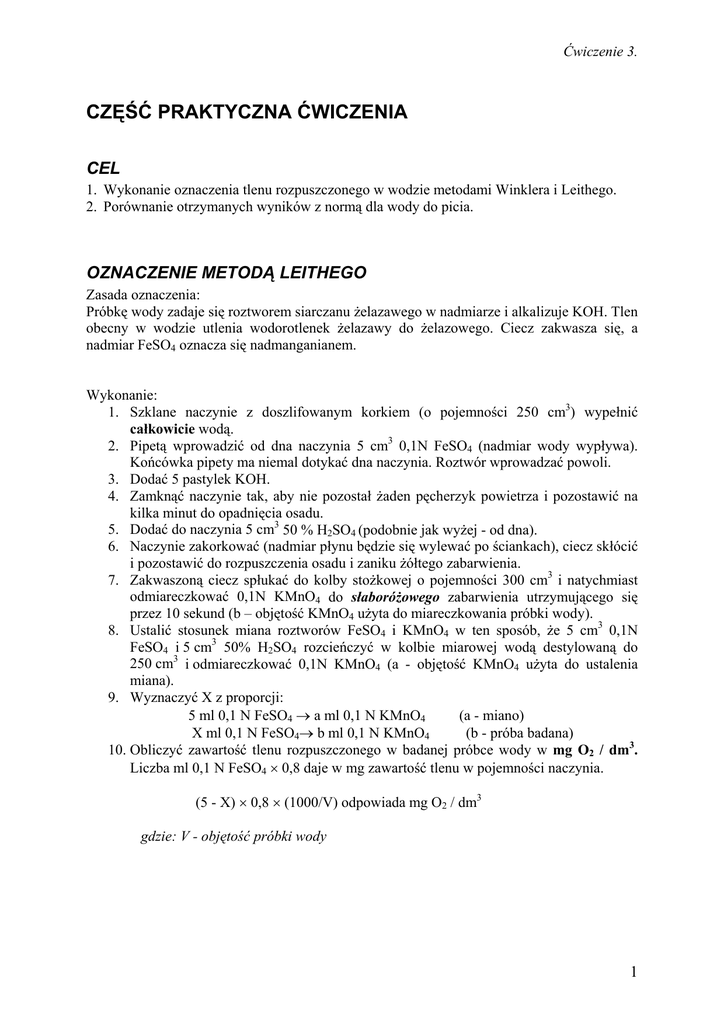 Ćwiczenie 3.

CZĘŚĆ PRAKTYCZNA ĆWICZENIA

CEL
1. Wykonanie oznaczenia tlenu rozpuszczonego w wodzie metodami Winklera i Leithego.
2. Porównanie otrzymanych wyników z normą dla wody do picia.

OZNACZENIE METODĄ LEITHEGO
Zasada oznaczenia:
Próbkę wody zadaje się roztworem siarczanu żelazawego w nadmiarze i alkalizuje KOH. Tlen obecny w wodzie utlenia wodorotlenek żelazawy do żelazowego. Ciecz zakwasza się, a nadmiar $FeSO_4$ oznacza się nadmanganianem.

Wykonanie:
1. Szklane naczynie z doszlifowanym korkiem (o pojemności 250 $cm^3$) wypełnić całkowicie wodą.
2. Pipetą wprowadzić od dna naczynia 5 $cm^3$ 0,1N $FeSO_4$ (nadmiar wody wypływa). Końcówka pipety ma niemal dotykać dna naczynia. Roztwór wprowadzać powoli.
3. Dodać 5 pastylek KOH.
4. Zamknąć naczynie tak, aby nie pozostał żaden pęcherzyk powietrza i pozostawić na kilka minut do opadnięcia osadu.
5. Dodać do naczynia 5 $cm^3$ 50 % $H_2SO_4$ (podobnie jak wyżej - od dna).
6. Naczynie zakorkować (nadmiar płynu będzie się wylewać po ściankach), ciecz skłócić i pozostawić do rozpuszczenia osadu i zaniku żółtego zabarwienia.
7. Zakwaszoną ciecz spłukać do kolby stożkowej o pojemności 300 $cm^3$ i natychmiast odmiareczkować 0,1N $KMnO_4$ do słaboróżowego zabarwienia utrzymującego się przez 10 sekund (b – objętość $KMnO_4$ użyta do miareczkowania próbki wody).
8. Ustalić stosunek miana roztworów $FeSO_4$ i $KMnO_4$ w ten sposób, że 5 $cm^3$ 0,1N $FeSO_4$ i 5 $cm^3$ 50% $H_2SO_4$ rozcieńczyć w kolbie miarowej wodą destylowaną do 250 $cm^3$ i odmiareczkować 0,1N $KMnO_4$ (a - objętość $KMnO_4$ użyta do ustalenia miana).
9. Wyznaczyć X z proporcji:
5 ml 0,1 N $FeSO_4 \rightarrow$ a ml 0,1 N $KMnO_4$ (a - miano)
X ml 0,1 N $FeSO_4 \rightarrow$ b ml 0,1 N $KMnO_4$ (b - próba badana)
10. Obliczyć zawartość tlenu rozpuszczonego w badanej próbce wody w mg $O_2$ / $dm^3$.
Liczba ml 0,1 N $FeSO_4 \times 0,8$ daje w mg zawartość tlenu w pojemności naczynia.

$(5 - X) \times 0,8 \times (1000/V)$ odpowiada mg $O_2$ / $dm^3$

gdzie: V - objętość próbki wody

1